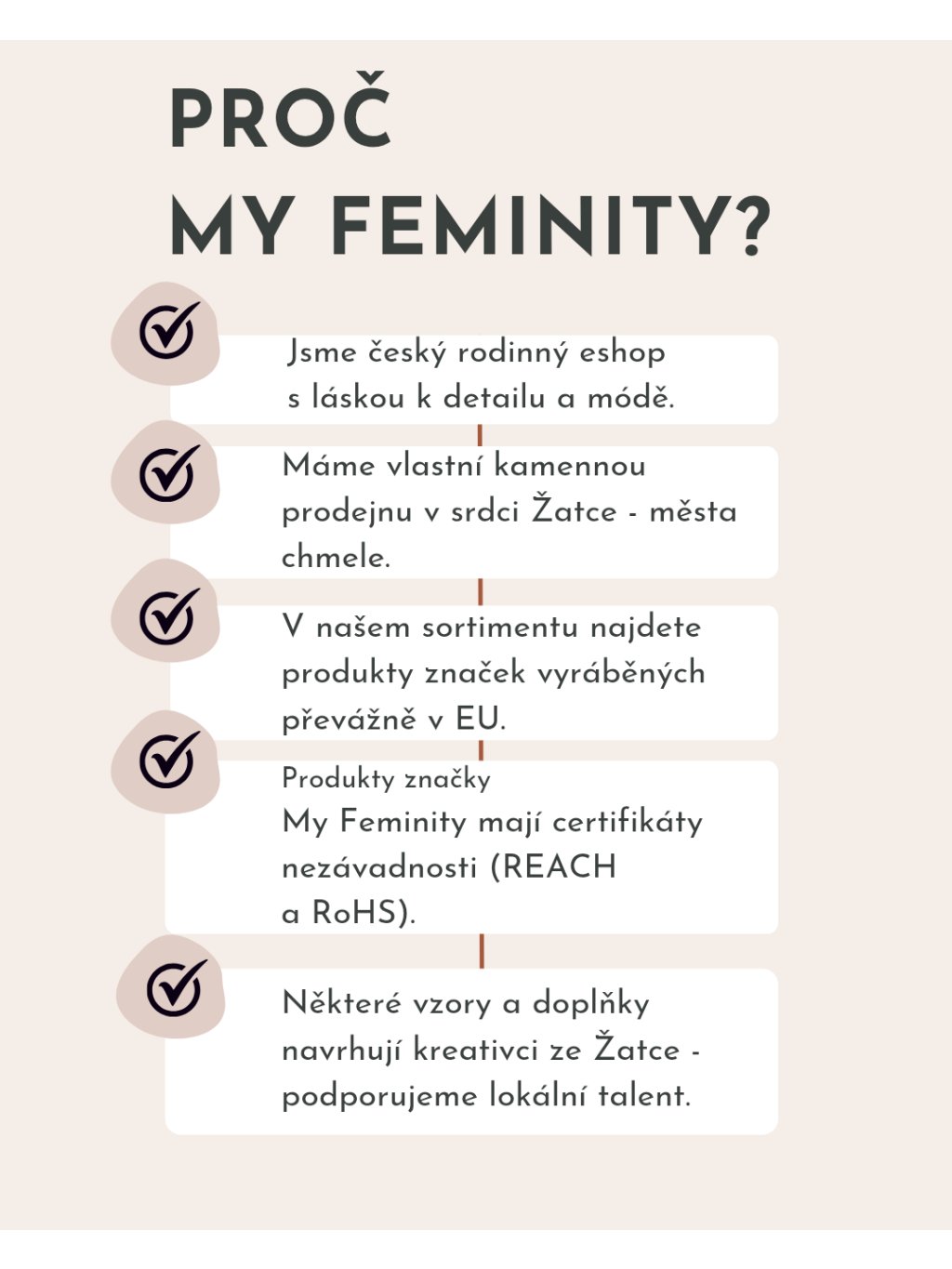 PROČ
MY FEMINITY?

Jsme český rodinný eshop s láskou k detailu a módě.

Máme vlastní kamennou prodejnu v srdci Žatce - města chmele.

V našem sortimentu najdete produkty značek vyráběných převážně v EU.

Produkty značky
My Feminity mají certifikáty nezávadnosti (REACH a RoHS).

Některé vzory a doplňky navrhují kreativci ze Žatce - podporujeme lokální talent.